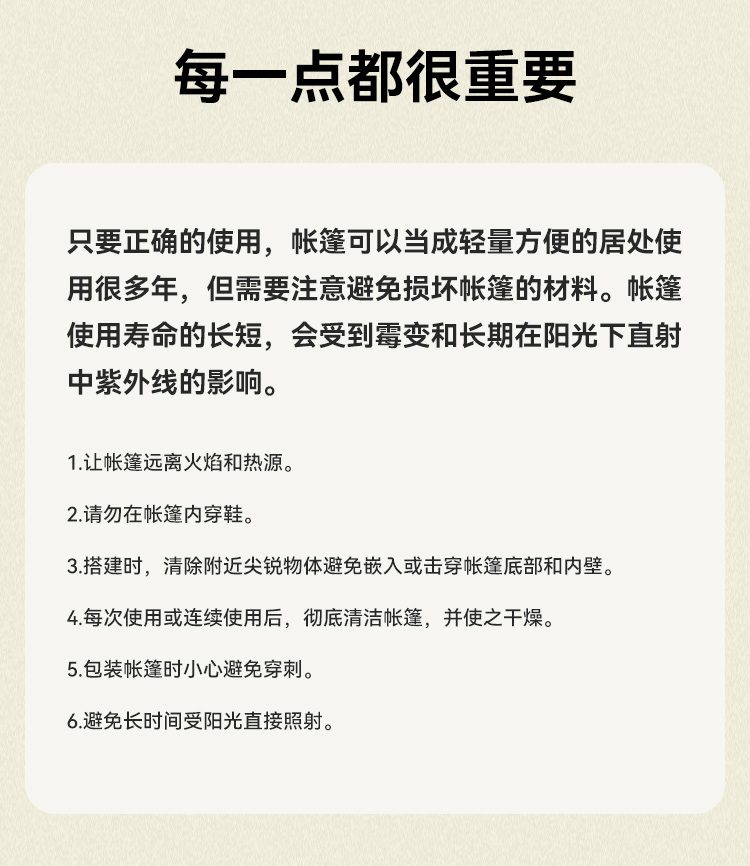 每一点都很重要

只要正确的使用，帐篷可以当成轻量方便的居处使用很多年，但需要注意避免损坏帐篷的材料。帐篷使用寿命的长短，会受到霉变和长期在阳光下直射中紫外线的影响。

1.让帐篷远离火焰和热源。

2.请勿在帐篷内穿鞋。

3.搭建时，清除附近尖锐物体避免嵌入或击穿帐篷底部和内壁。

4.每次使用或连续使用后，彻底清洁帐篷，并使之干燥。

5.包装帐篷时小心避免穿刺。

6.避免长时间受阳光直接照射。